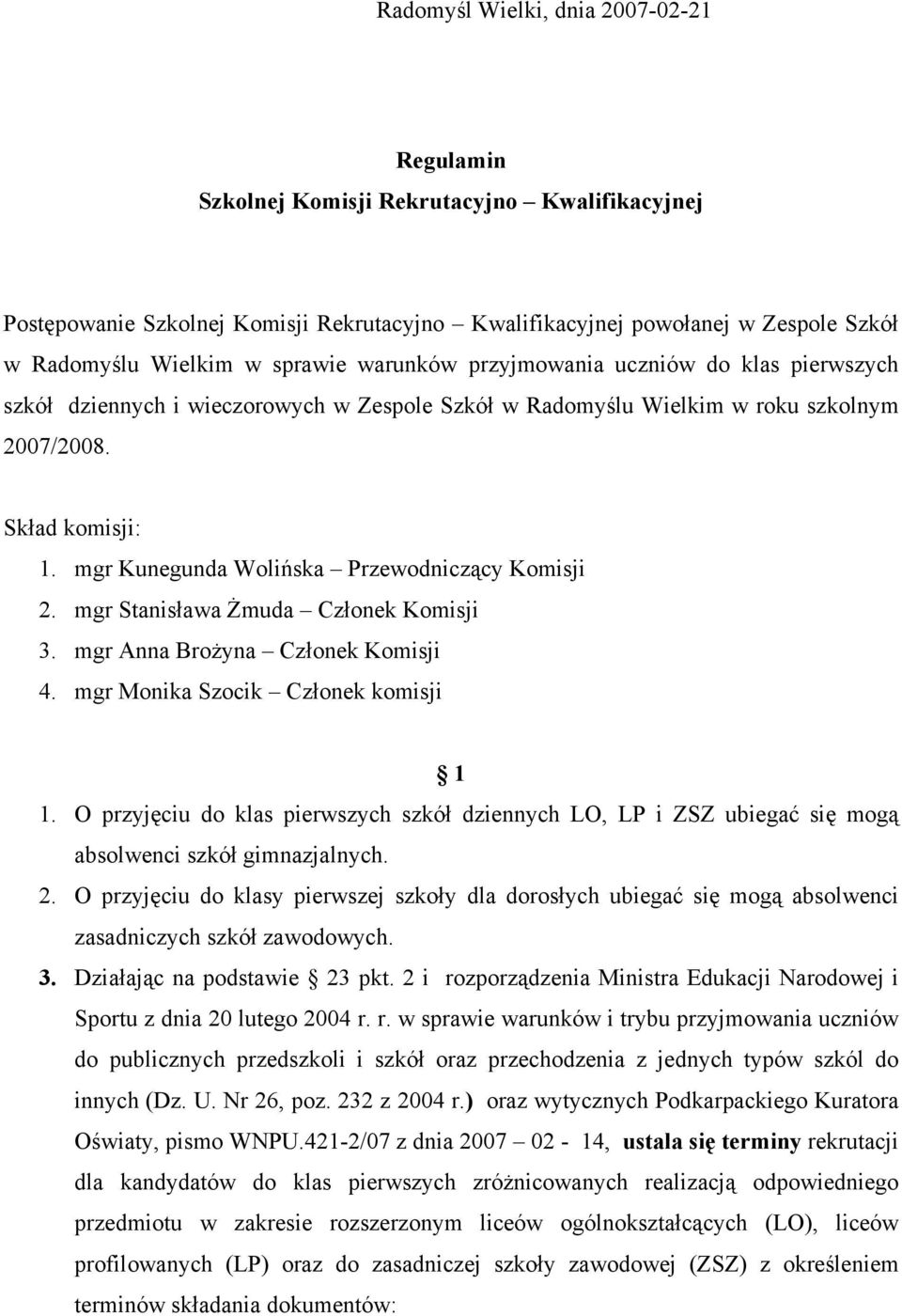 Radomyśl Wielki, dnia 2007-02-21

Regulamin
Szkolnej Komisji Rekrutacyjno – Kwalifikacyjnej

Postępowanie Szkolnej Komisji Rekrutacyjno – Kwalifikacyjnej powołanej w Zespole Szkół w Radomyślu Wielkim w sprawie warunków przyjmowania uczniów do klas pierwszych szkół dziennych i wieczorowych w Zespole Szkół w Radomyślu Wielkim w roku szkolnym 2007/2008.

Skład komisji:
1. mgr Kunegunda Wolińska – Przewodniczący Komisji
2. mgr Stanisława Żmuda – Członek Komisji
3. mgr Anna Brożyna – Członek Komisji
4. mgr Monika Szocik – Członek komisji

§ 1

1. O przyjęciu do klas pierwszych szkół dziennych LO, LP i ZSZ ubiegać się mogą absolwenci szkół gimnazjalnych.
2. O przyjęciu do klasy pierwszej szkoły dla dorosłych ubiegać się mogą absolwenci zasadniczych szkół zawodowych.
3. Działając na podstawie § 23 pkt. 2 i rozporządzenia Ministra Edukacji Narodowej i Sportu z dnia 20 lutego 2004 r. r. w sprawie warunków i trybu przyjmowania uczniów do publicznych przedszkoli i szkół oraz przechodzenia z jednych typów szkól do innych (Dz. U. Nr 26, poz. 232 z 2004 r.) oraz wytycznych Podkarpackiego Kuratora Oświaty, pismo WNPU.421-2/07 z dnia 2007 – 02 - 14, ustala się terminy rekrutacji dla kandydatów do klas pierwszych zróżnicowanych realizacją odpowiedniego przedmiotu w zakresie rozszerzonym liceów ogólnokształcących (LO), liceów profilowanych (LP) oraz do zasadniczej szkoły zawodowej (ZSZ) z określeniem terminów składania dokumentów: